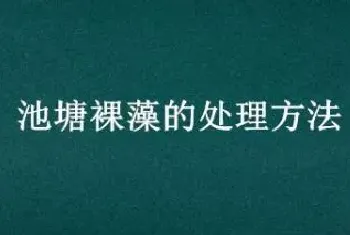 池塘裸藻的处理方法